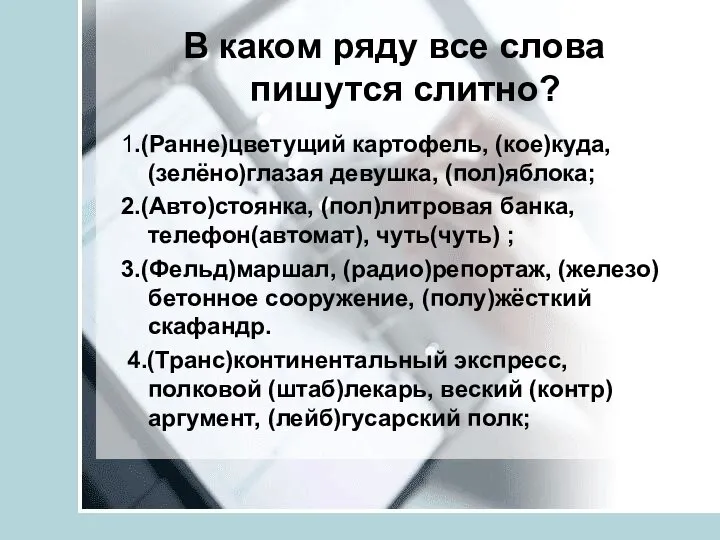 В каком ряду все слова пишутся слитно?

1.(Ранне)цветущий картофель, (кое)куда, (зелёно)глазая девушка, (пол)яблока;

2.(Авто)стоянка, (пол)литровая банка, телефон(автомат), чуть(чуть) ;

3.(Фельд)маршал, (радио)репортаж, (железо) бетонное сооружение, (полу)жёсткий скафандр.

4.(Транс)континентальный экспресс, полковой (штаб)лекарь, веский (контр) аргумент, (лейб)гусарский полк;